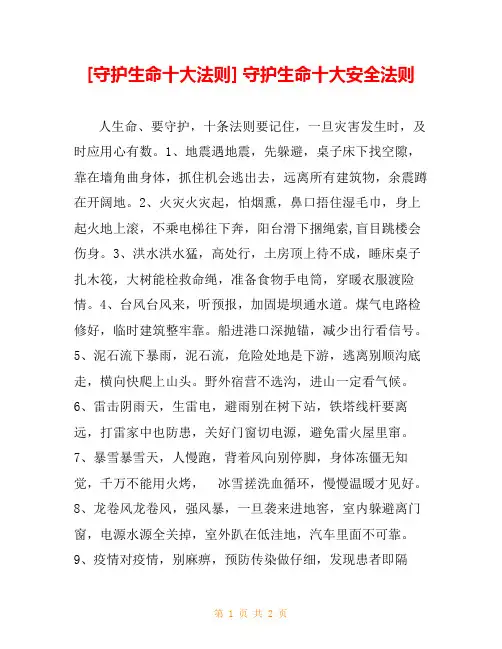 [守护生命十大法则] 守护生命十大安全法则

人生命、要守护，十条法则要记住，一旦灾害发生时，及时应用心有数。1、地震遇地震，先躲避，桌子床下找空隙，靠在墙角曲身体，抓住机会逃出去，远离所有建筑物，余震蹲在开阔地。2、火灾火灾起，怕烟熏，鼻口捂住湿毛巾，身上起火地上滚，不乘电梯往下奔，阳台滑下捆绳索,盲目跳楼会伤身。3、洪水洪水猛，高处行，土房顶上待不成，睡床桌子扎木筏，大树能栓救命绳，准备食物手电筒，穿暖衣服渡险情。4、台风台风来，听预报，加固堤坝通水道。煤气电路检修好，临时建筑整牢靠。船进港口深抛锚，减少出行看信号。5、泥石流下暴雨，泥石流，危险处地是下游，逃离别顺沟底走，横向快爬上山头。野外宿营不选沟，进山一定看气候。6、雷击阴雨天，生雷电，避雨别在树下站，铁塔线杆要离远，打雷家中也防患，关好门窗切电源，避免雷火屋里窜。7、暴雪暴雪天，人慢跑，背着风向别停脚，身体冻僵无知觉，千万不能用火烤， 冰雪搓洗血循环，慢慢温暖才见好。8、龙卷风龙卷风，强风暴，一旦袭来进地窖，室内躲避离门窗，电源水源全关掉，室外趴在低洼地，汽车里面不可靠。9、疫情对疫情，别麻痹，预防传染做仔细，发现患者即隔

第 1 页 共 2 页